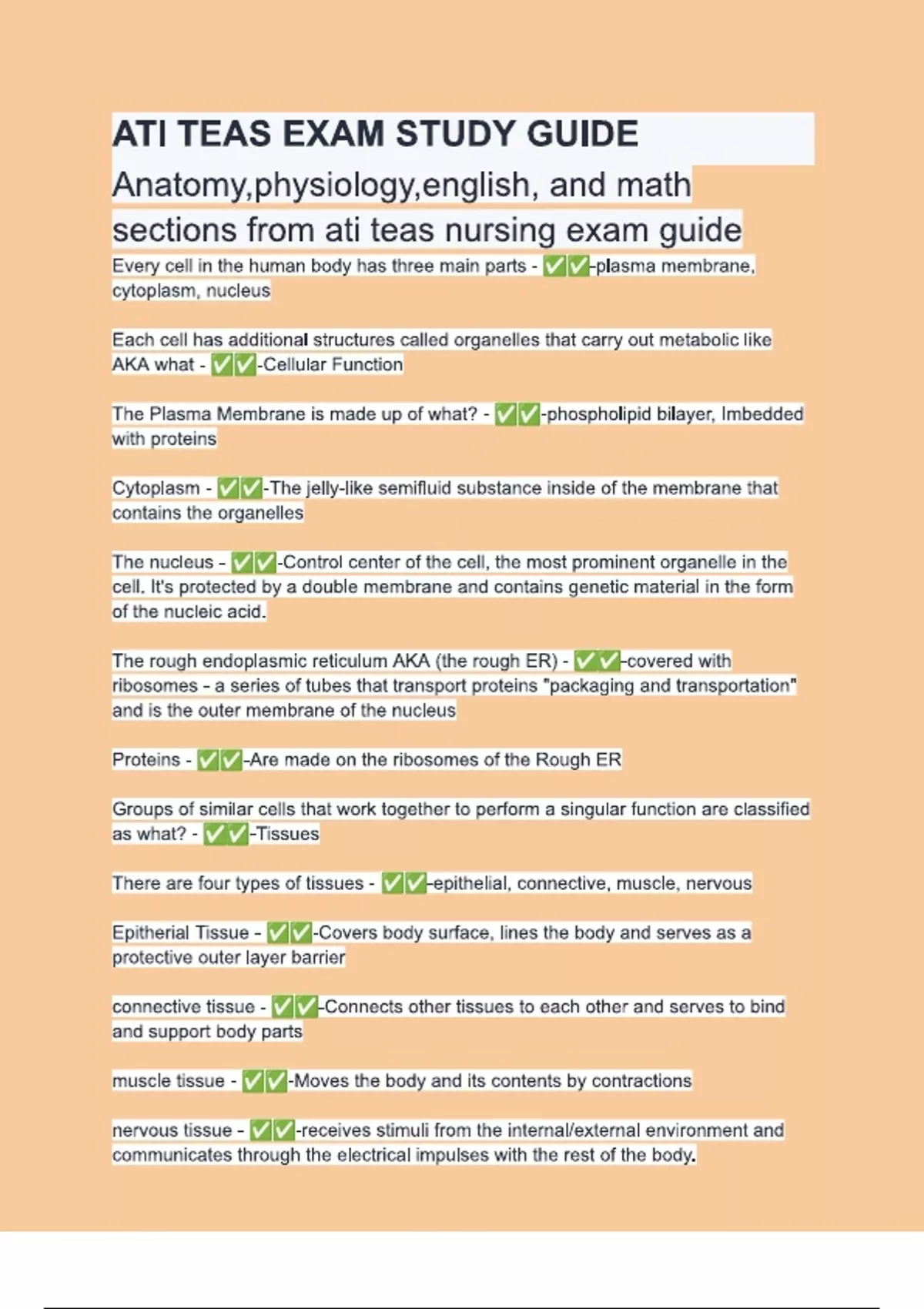 ATI TEAS EXAM STUDY GUIDE

Anatomy,physiology,english, and math sections from ati teas nursing exam guide

Every cell in the human body has three main parts - ✅✅-plasma membrane, cytoplasm, nucleus

Each cell has additional structures called organelles that carry out metabolic like AKA what - ✅✅-Cellular Function

The Plasma Membrane is made up of what? - ✅✅-phospholipid bilayer, Imbedded with proteins

Cytoplasm - ✅✅-The jelly-like semifluid substance inside of the membrane that contains the organelles

The nucleus - ✅✅-Control center of the cell, the most prominent organelle in the cell. It's protected by a double membrane and contains genetic material in the form of the nucleic acid.

The rough endoplasmic reticulum AKA (the rough ER) - ✅✅-covered with ribosomes - a series of tubes that transport proteins "packaging and transportation" and is the outer membrane of the nucleus

Proteins - ✅✅-Are made on the ribosomes of the Rough ER

Groups of similar cells that work together to perform a singular function are classified as what? - ✅✅-Tissues

There are four types of tissues - ✅✅-epithelial, connective, muscle, nervous

Epitherial Tissue - ✅✅-Covers body surface, lines the body and serves as a protective outer layer barrier

connective tissue - ✅✅-Connects other tissues to each other and serves to bind and support body parts

muscle tissue - ✅✅-Moves the body and its contents by contractions

nervous tissue - ✅✅-receives stimuli from the internal/external environment and communicates through the electrical impulses with the rest of the body.